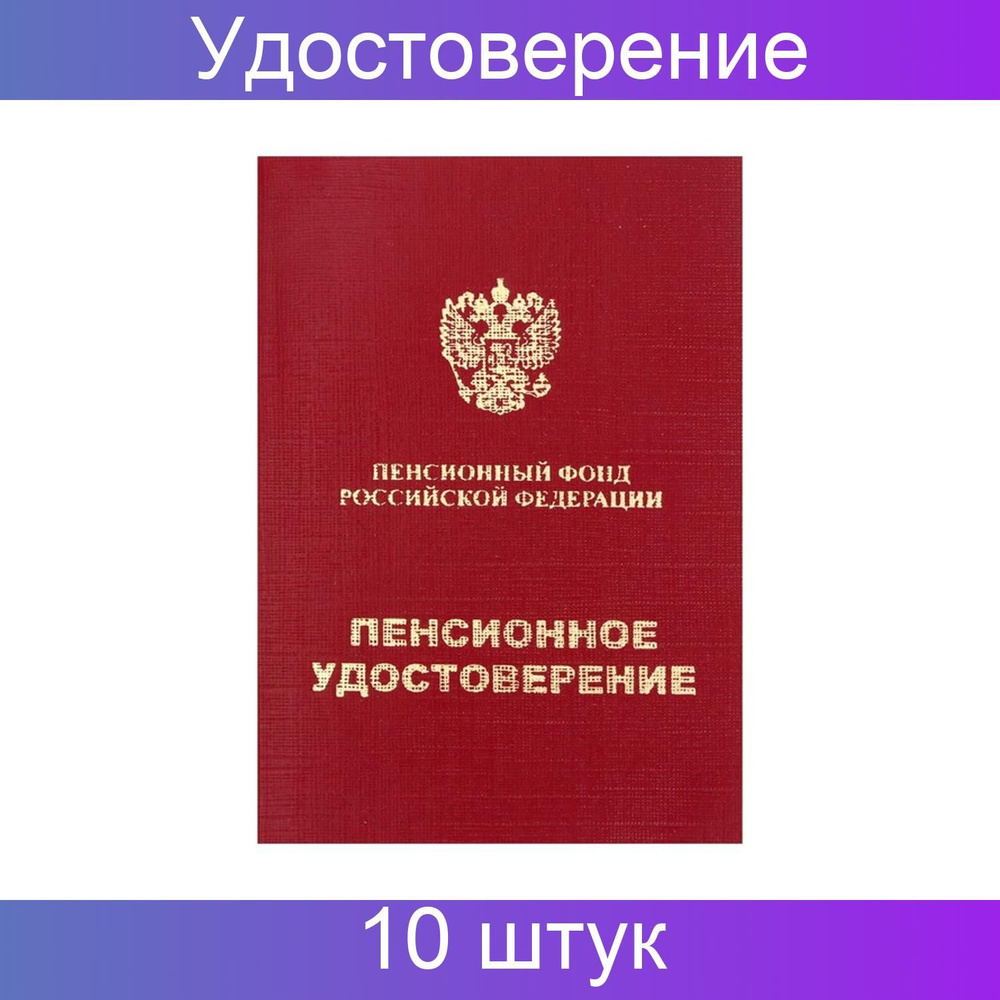 Удостоверение

ПЕНСИОННЫЙ ФОНД
РОССИЙСКОЙ ФЕДЕРАЦИИ

ПЕНСИОННОЕ
УДОСТОВЕРЕНИЕ

10 штук